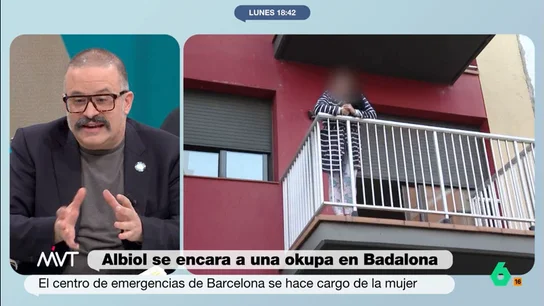 LUNES 18:42

MVT

Albiol se encara a una okupa en Badalona

El centro de emergencias de Barcelona se hace cargo de la mujer

6

16